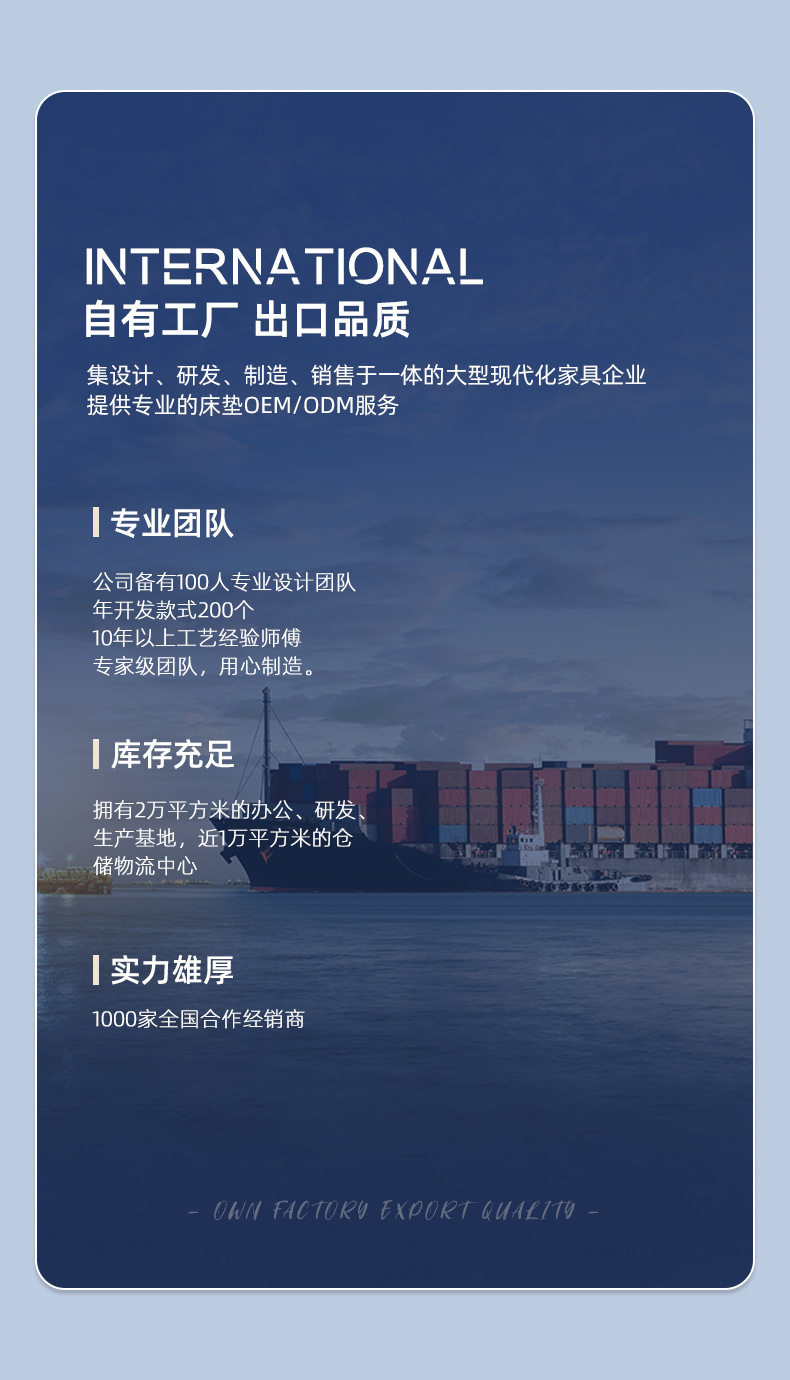 INTERNATIONAL
自有工厂 出口品质

集设计、研发、制造、销售于一体的大型现代化家具企业
提供专业的床垫OEM/ODM服务

专业团队

公司备有100人专业设计团队
年开发款式200个
10年以上工艺经验师傅
专家级团队，用心制造。

库存充足

拥有2万平方米的办公、研发、生产基地，近1万平方米的仓储物流中心

实力雄厚

1000家全国合作经销商

- OWN FACTORY EXPORT QUALITY -